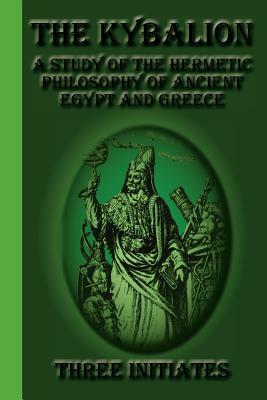 THE KYBALION

A STUDY OF THE HERMETIC PHILOSOPHY OF ANCIENT EGYPT AND GREECE

THREE INITIATES